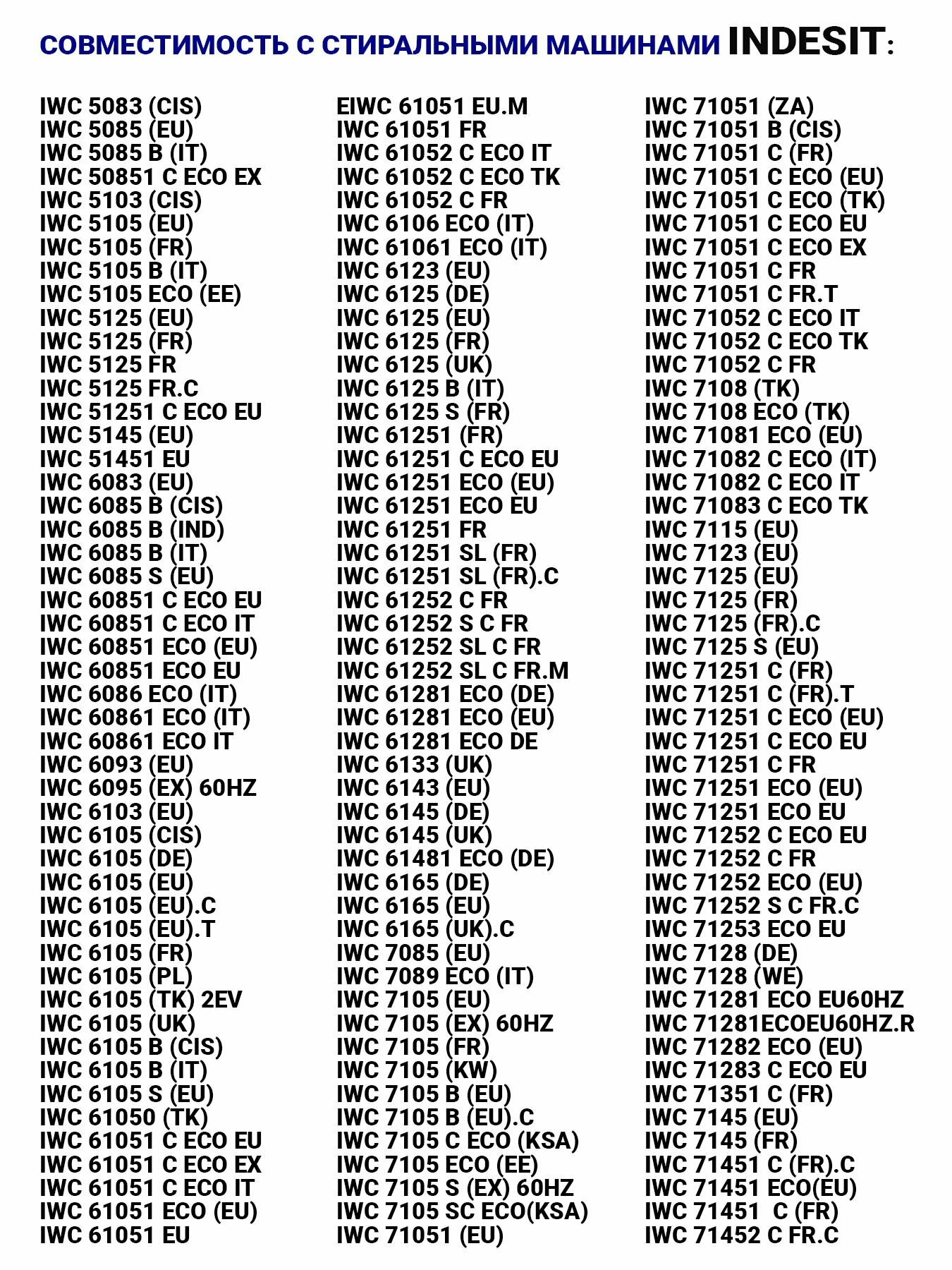 СОВМЕСТИМОСТЬ С СТИРАЛЬНЫМИ МАШИНАМИ INDESIT:

IWC 5083 (CIS)
IWC 5085 (EU)
IWC 5085 B (IT)
IWC 50851 C ECO EX
IWC 5103 (CIS)
IWC 5105 (EU)
IWC 5105 (FR)
IWC 5105 B (IT)
IWC 5105 ECO (EE)
IWC 5125 (EU)
IWC 5125 (FR)
IWC 5125 FR
IWC 5125 FR.C
IWC 51251 C ECO EU
IWC 5145 (EU)
IWC 51451 EU
IWC 6083 (EU)
IWC 6085 B (CIS)
IWC 6085 B (IND)
IWC 6085 B (IT)
IWC 6085 S (EU)
IWC 60851 C ECO EU
IWC 60851 C ECO IT
IWC 60851 ECO (EU)
IWC 60851 ECO EU
IWC 6086 ECO (IT)
IWC 60861 ECO (IT)
IWC 60861 ECO IT
IWC 6093 (EU)
IWC 6095 (EX) 60HZ
IWC 6103 (EU)
IWC 6105 (CIS)
IWC 6105 (DE)
IWC 6105 (EU)
IWC 6105 (EU).C
IWC 6105 (EU).T
IWC 6105 (FR)
IWC 6105 (PL)
IWC 6105 (TK) 2EV
IWC 6105 (UK)
IWC 6105 B (CIS)
IWC 6105 B (IT)
IWC 6105 S (EU)
IWC 61050 (TK)
IWC 61051 C ECO EU
IWC 61051 C ECO EX
IWC 61051 C ECO IT
IWC 61051 ECO (EU)
IWC 61051 EU

EIWC 61051 EU.M
IWC 61051 FR
IWC 61052 C ECO IT
IWC 61052 C ECO TK
IWC 61052 C FR
IWC 6106 ECO (IT)
IWC 61061 ECO (IT)
IWC 6123 (EU)
IWC 6125 (DE)
IWC 6125 (EU)
IWC 6125 (FR)
IWC 6125 (UK)
IWC 6125 B (IT)
IWC 6125 S (FR)
IWC 61251 (FR)
IWC 61251 C ECO EU
IWC 61251 ECO (EU)
IWC 61251 ECO EU
IWC 61251 FR
IWC 61251 SL (FR)
IWC 61251 SL (FR).C
IWC 61252 C FR
IWC 61252 S C FR
IWC 61252 SL C FR
IWC 61252 SL C FR.M
IWC 61281 ECO (DE)
IWC 61281 ECO (EU)
IWC 61281 ECO DE
IWC 6133 (UK)
IWC 6143 (EU)
IWC 6145 (DE)
IWC 6145 (UK)
IWC 61481 ECO (DE)
IWC 6165 (DE)
IWC 6165 (EU)
IWC 6165 (UK).C
IWC 7085 (EU)
IWC 7089 ECO (IT)
IWC 7105 (EU)
IWC 7105 (EX) 60HZ
IWC 7105 (FR)
IWC 7105 (KW)
IWC 7105 B (EU)
IWC 7105 B (EU).C
IWC 7105 C ECO (KSA)
IWC 7105 ECO (EE)
IWC 7105 S (EX) 60HZ
IWC 7105 SC ECO(KSA)
IWC 71051 (EU)

IWC 71051 (ZA)
IWC 71051 B (CIS)
IWC 71051 C (FR)
IWC 71051 C ECO (EU)
IWC 71051 C ECO (TK)
IWC 71051 C ECO EU
IWC 71051 C ECO EX
IWC 71051 C FR
IWC 71051 C FR.T
IWC 71052 C ECO IT
IWC 71052 C ECO TK
IWC 71052 C FR
IWC 7108 (TK)
IWC 7108 ECO (TK)
IWC 71081 ECO (EU)
IWC 71082 C ECO (IT)
IWC 71082 C ECO IT
IWC 71083 C ECO TK
IWC 7115 (EU)
IWC 7123 (EU)
IWC 7125 (EU)
IWC 7125 (FR)
IWC 7125 (FR).C
IWC 7125 S (EU)
IWC 71251 C (FR)
IWC 71251 C (FR).T
IWC 71251 C ECO (EU)
IWC 71251 C ECO EU
IWC 71251 C FR
IWC 71251 ECO (EU)
IWC 71251 ECO EU
IWC 71252 C ECO EU
IWC 71252 C FR
IWC 71252 ECO (EU)
IWC 71252 S C FR.C
IWC 71253 ECO EU
IWC 7128 (DE)
IWC 7128 (WE)
IWC 71281 ECO EU60HZ
IWC 71281ECOEU60HZ.R
IWC 71282 ECO (EU)
IWC 71283 C ECO EU
IWC 71351 C (FR)
IWC 7145 (EU)
IWC 7145 (FR)
IWC 71451 C (FR).C
IWC 71451 ECO(EU)
IWC 71451 C (FR)
IWC 71452 C FR.C